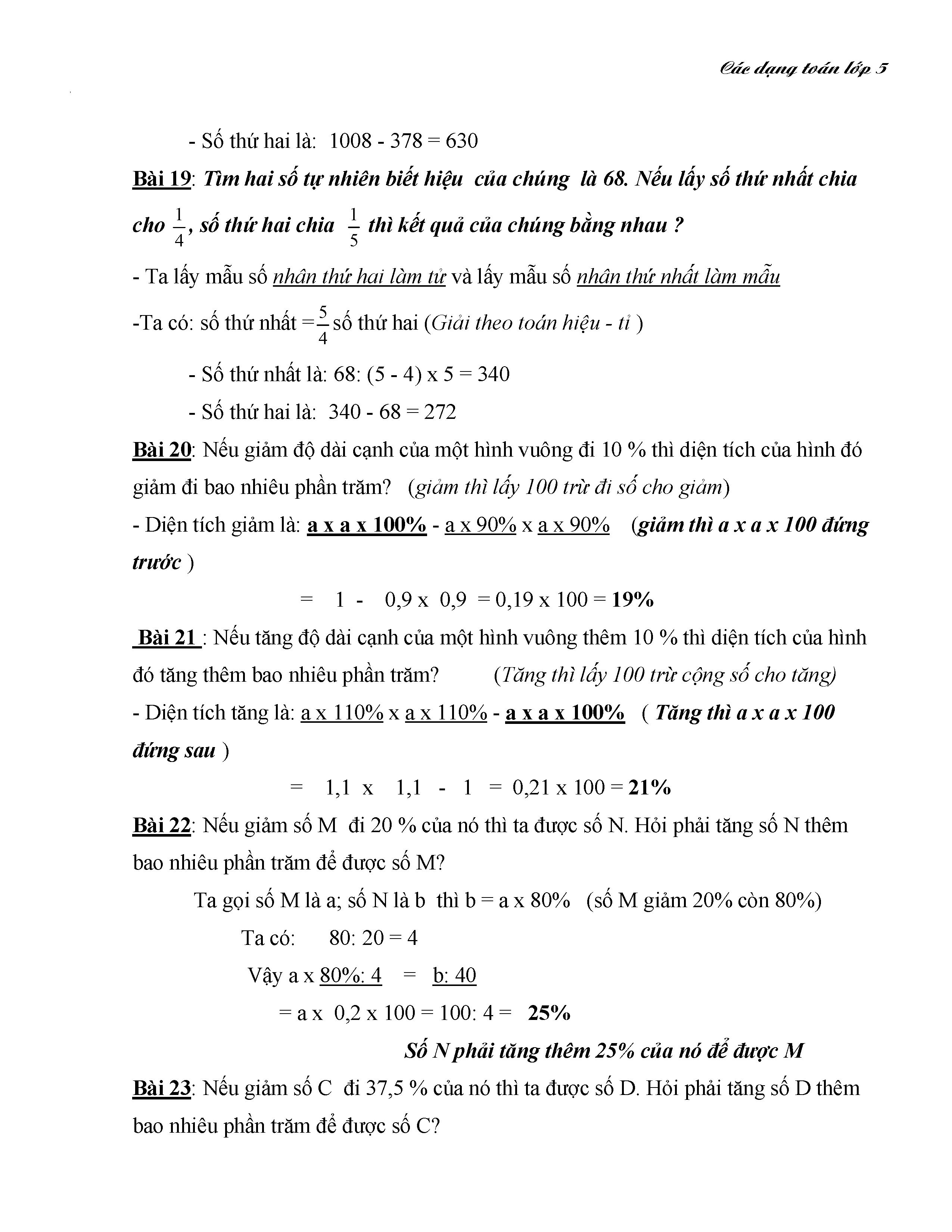 Các dạng toán lớp 5

- Số thứ hai là: 1008 - 378 = 630

Bài 19: Tìm hai số tự nhiên biết hiệu của chúng là 68. Nếu lấy số thứ nhất chia cho $\frac{1}{4}$, số thứ hai chia $\frac{1}{5}$ thì kết quả của chúng bằng nhau ?

- Ta lấy mẫu số nhân thứ hai làm tử và lấy mẫu số nhân thứ nhất làm mẫu

-Ta có: số thứ nhất =$\frac{5}{4}$ số thứ hai (Giải theo toán hiệu - tỉ )

- Số thứ nhất là: 68: (5 - 4) x 5 = 340

- Số thứ hai là: 340 - 68 = 272

Bài 20: Nếu giảm độ dài cạnh của một hình vuông đi 10 % thì diện tích của hình đó giảm đi bao nhiêu phần trăm? (giảm thì lấy 100 trừ đi số cho giảm)

- Diện tích giảm là: a x a x 100% - a x 90% x a x 90% (giảm thì a x a x 100 đứng trước )

= 1 - 0,9 x 0,9 = 0,19 x 100 = 19%

Bài 21 : Nếu tăng độ dài cạnh của một hình vuông thêm 10 % thì diện tích của hình đó tăng thêm bao nhiêu phần trăm? (Tăng thì lấy 100 trừ cộng số cho tăng)

- Diện tích tăng là: a x 110% x a x 110% - a x a x 100% ( Tăng thì a x a x 100 đứng sau )

= 1,1 x 1,1 - 1 = 0,21 x 100 = 21%

Bài 22: Nếu giảm số M đi 20 % của nó thì ta được số N. Hỏi phải tăng số N thêm bao nhiêu phần trăm để được số M?

Ta gọi số M là a; số N là b thì b = a x 80% (số M giảm 20% còn 80%)

Ta có: 80: 20 = 4

Vậy a x 80%: 4 = b: 40

= a x 0,2 x 100 = 100: 4 = 25%

Số N phải tăng thêm 25% của nó để được M

Bài 23: Nếu giảm số C đi 37,5 % của nó thì ta được số D. Hỏi phải tăng số D thêm bao nhiêu phần trăm để được số C?